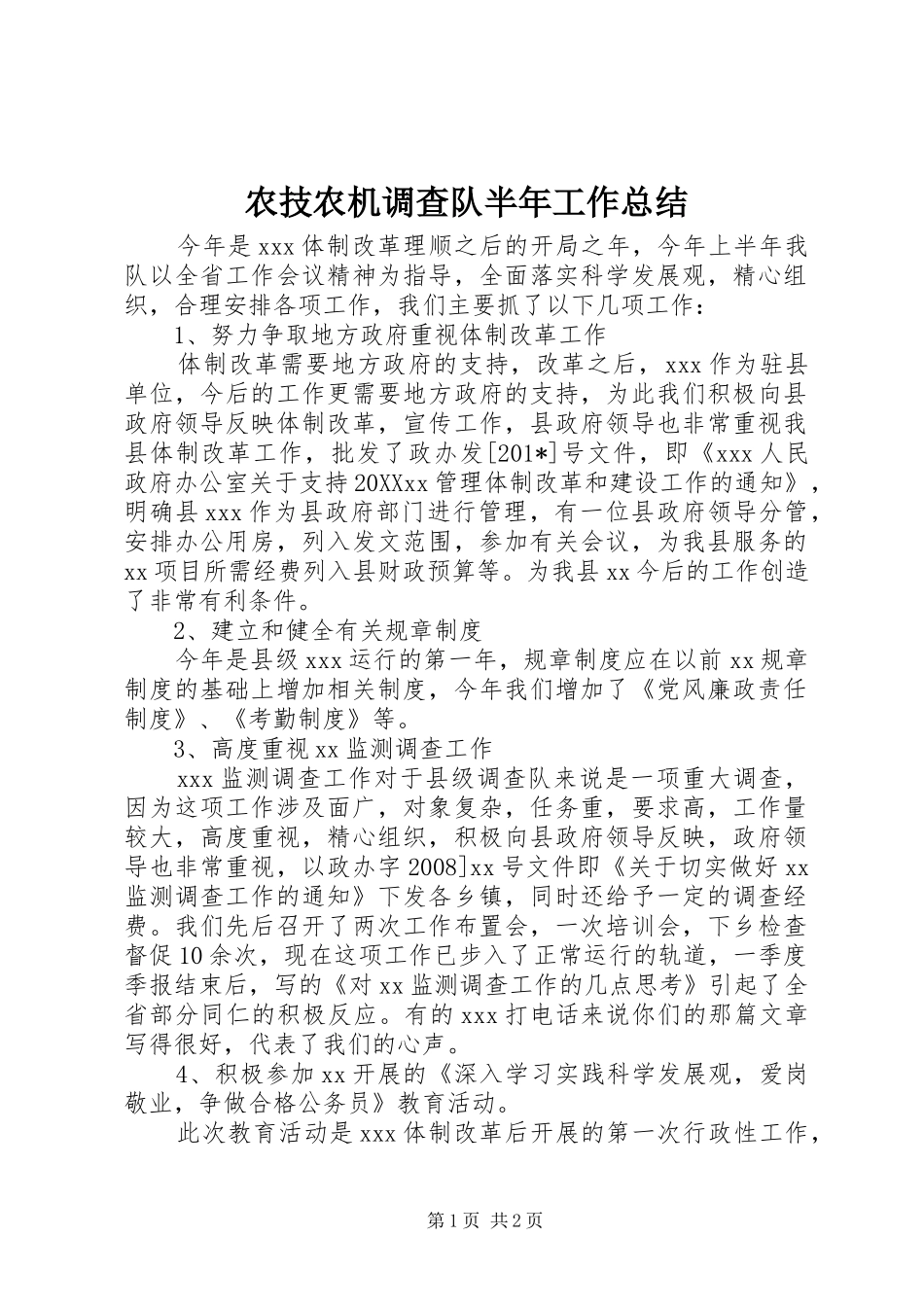 农技农机调查队半年工作总结

今年是 xxx 体制改革理顺之后的开局之年，今年上半年我队以全省工作会议精神为指导，全面落实科学发展观，精心组织，合理安排各项工作，我们主要抓了以下几项工作：

1、努力争取地方政府重视体制改革工作

体制改革需要地方政府的支持，改革之后，xxx 作为驻县单位，今后的工作更需要地方政府的支持，为此我们积极向县政府领导反映体制改革，宣传工作，县政府领导也非常重视我县体制改革工作，批发了政办发[201*]号文件，即《xxx 人民政府办公室关于支持 20XXxx 管理体制改革和建设工作的通知》，明确县 xxx 作为县政府部门进行管理，有一位县政府领导分管，安排办公用房，列入发文范围，参加有关会议，为我县服务的 xx 项目所需经费列入县财政预算等。为我县 xx 今后的工作创造了非常有利条件。

2、建立和健全有关规章制度

今年是县级 xxx 运行的第一年，规章制度应在以前 xx 规章制度的基础上增加相关制度，今年我们增加了《党风廉政责任制度》、《考勤制度》等。

3、高度重视 xx 监测调查工作

xxx 监测调查工作对于县级调查队来说是一项重大调查，因为这项工作涉及面广，对象复杂，任务重，要求高，工作量较大，高度重视，精心组织，积极向县政府领导反映，政府领导也非常重视，以政办字 2008]xx 号文件即《关于切实做好 xx 监测调查工作的通知》下发各乡镇，同时还给予一定的调查经费。我们先后召开了两次工作布置会，一次培训会，下乡检查督促 10 余次，现在这项工作已步入了正常运行的轨道，一季度季报结束后，写的《对 xx 监测调查工作的几点思考》引起了全省部分同仁的积极反应。有的 xxx 打电话来说你们的那篇文章写得很好，代表了我们的心声。

4、积极参加 xx 开展的《深入学习实践科学发展观，爱岗敬业，争做合格公务员》教育活动。

此次教育活动是 xxx 体制改革后开展的第一次行政性工作，

第 1 页 共 2 页